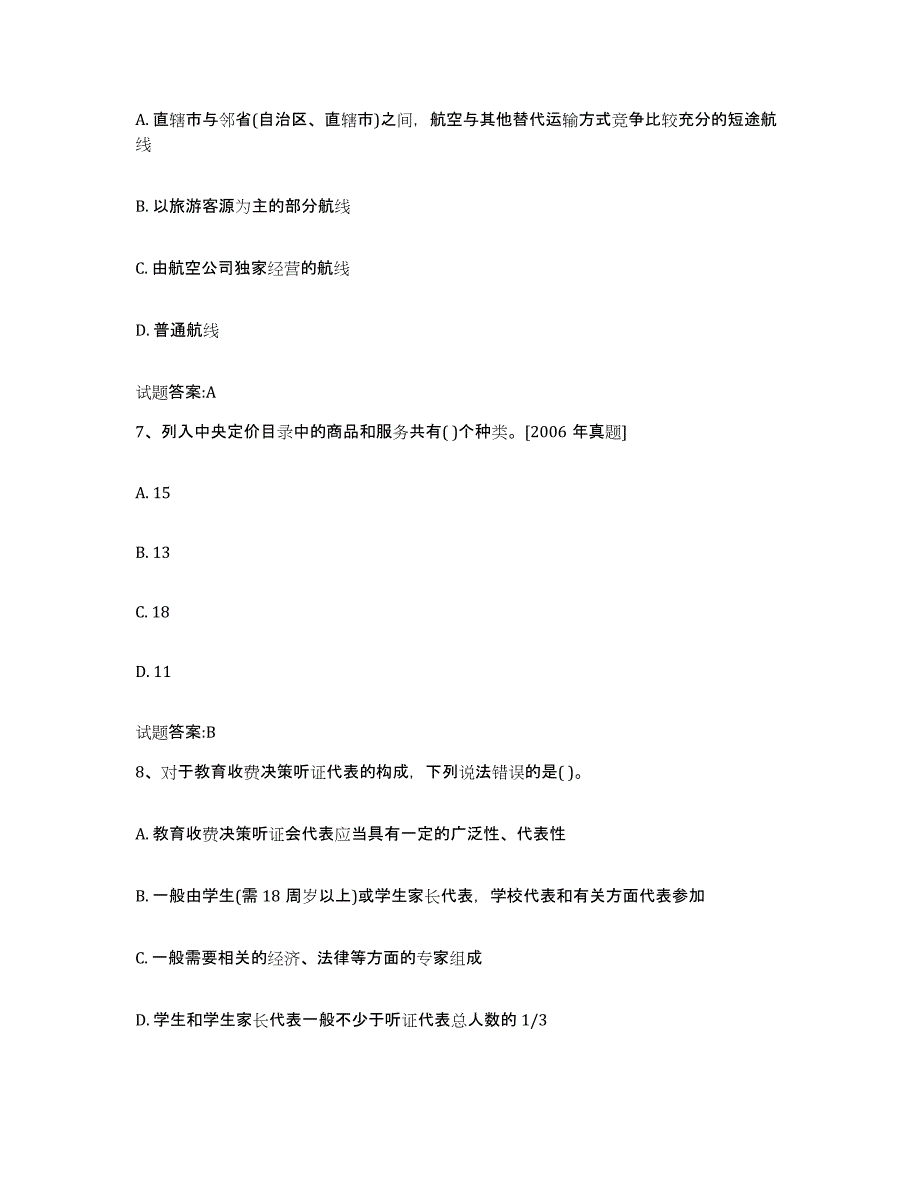 A. 直辖市与邻省(自治区、直辖市)之间，航空与其他替代运输方式竞争比较充分的短途航线

B. 以旅游客源为主的部分航线

C. 由航空公司独家经营的航线

D. 普通航线

试题答案:A

7、列入中央定价目录中的商品和服务共有( )个种类。[2006 年真题]

A. 15

B. 13

C. 18

D. 11

试题答案:B

8、对于教育收费决策听证代表的构成，下列说法错误的是( )。

A. 教育收费决策听证会代表应当具有一定的广泛性、代表性

B. 一般由学生(需 18 周岁以上)或学生家长代表，学校代表和有关方面代表参加

C. 一般需要相关的经济、法律等方面的专家组成

D. 学生和学生家长代表一般不少于听证代表总人数的 1/3